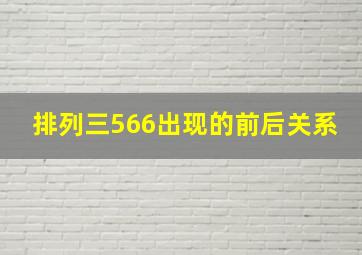 排列三566出现的前后关系